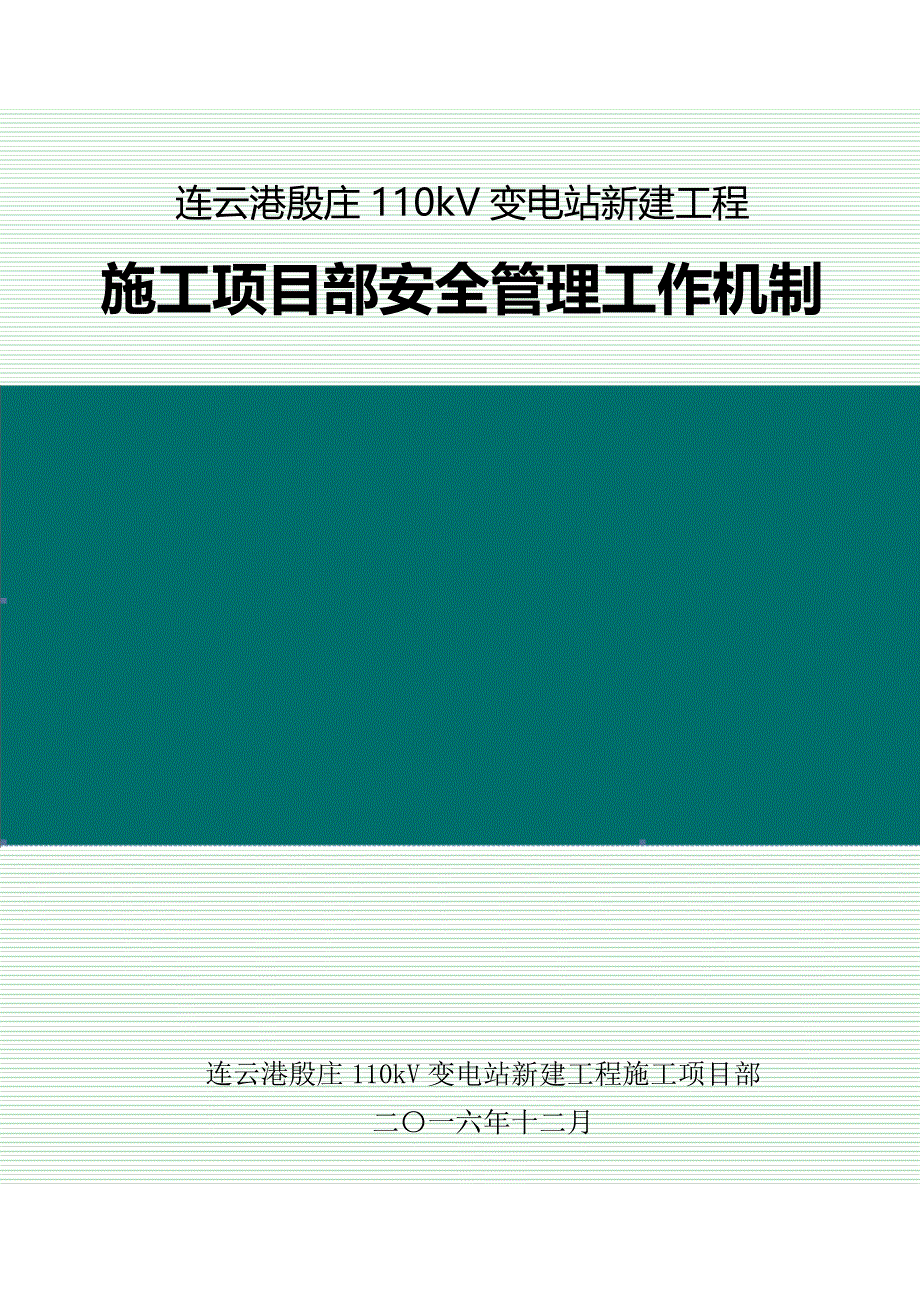 连云港殷庄 110kV 变电站新建工程

施工项目部安全管理工作机制

连云港殷庄 110kV 变电站新建工程施工项目部

二〇一六年十二月